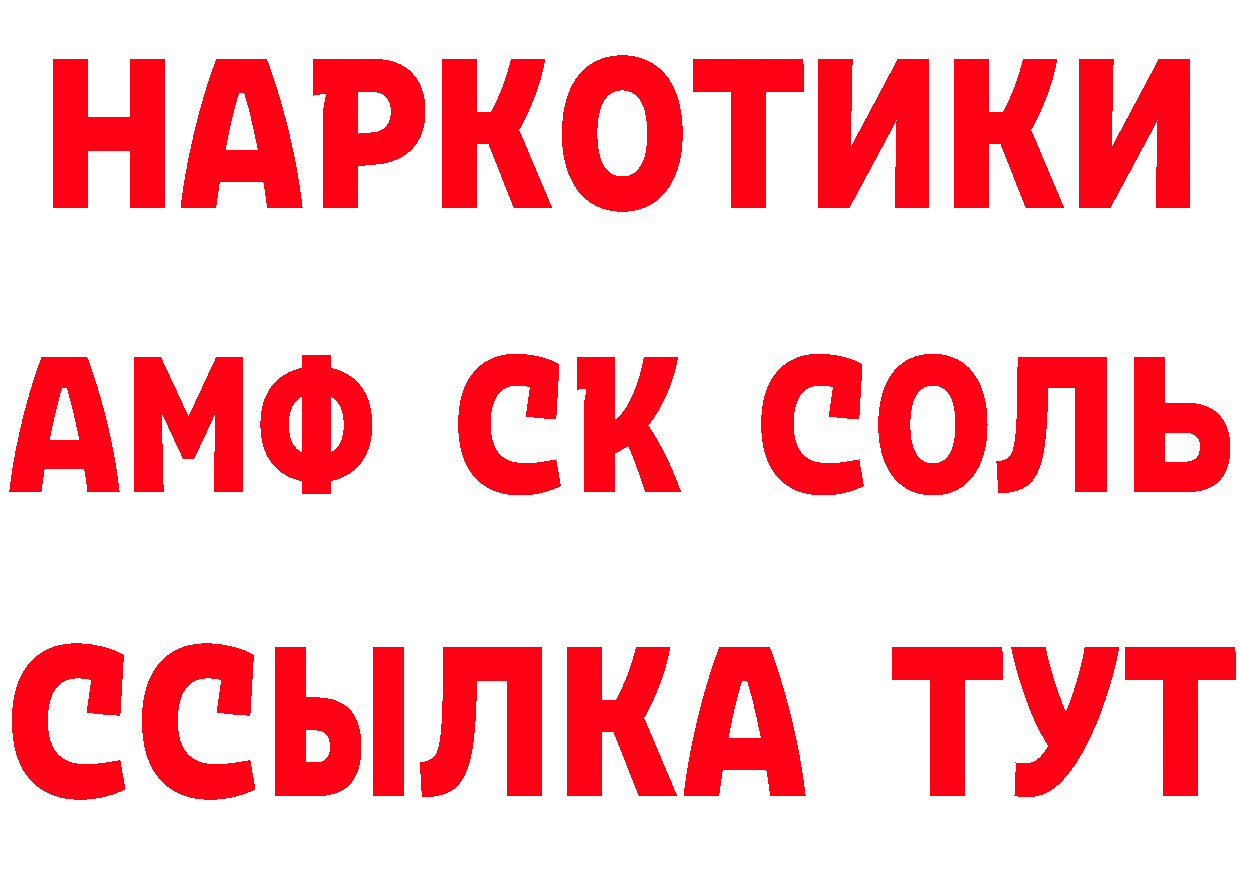 НАРКОТИКИ

АМФ СК СОЛЬ

ССЫЛКА ТУТ